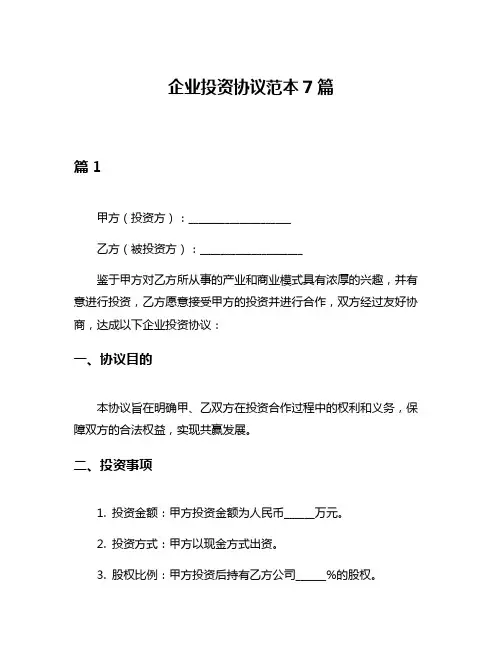 企业投资协议范本 7 篇

篇 1

甲方（投资方）：____________________

乙方（被投资方）：____________________

鉴于甲方对乙方所从事的产业和商业模式具有浓厚的兴趣，并有意进行投资，乙方愿意接受甲方的投资并进行合作，双方经过友好协商，达成以下企业投资协议：

一、协议目的

本协议旨在明确甲、乙双方在投资合作过程中的权利和义务，保障双方的合法权益，实现共赢发展。

二、投资事项

1. 投资金额：甲方投资金额为人民币______万元。

2. 投资方式：甲方以现金方式出资。

3. 股权比例：甲方投资后持有乙方公司______%的股权。